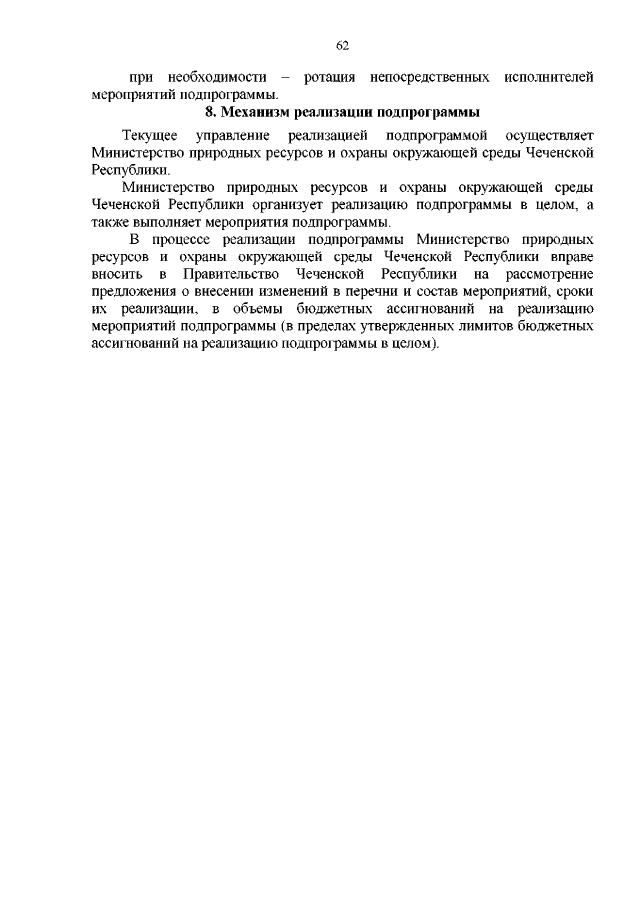 62

при необходимости – ротация непосредственных исполнителей мероприятий подпрограммы.

8. Механизм реализации подпрограммы

Текущее управление реализацией подпрограммой осуществляет Министерство природных ресурсов и охраны окружающей среды Чеченской Республики.

Министерство природных ресурсов и охраны окружающей среды Чеченской Республики организует реализацию подпрограммы в целом, а также выполняет мероприятия подпрограммы.

В процессе реализации подпрограммы Министерство природных ресурсов и охраны окружающей среды Чеченской Республики вправе вносить в Правительство Чеченской Республики на рассмотрение предложения о внесении изменений в перечни и состав мероприятий, сроки их реализации, в объемы бюджетных ассигнований на реализацию мероприятий подпрограммы (в пределах утвержденных лимитов бюджетных ассигнований на реализацию подпрограммы в целом).